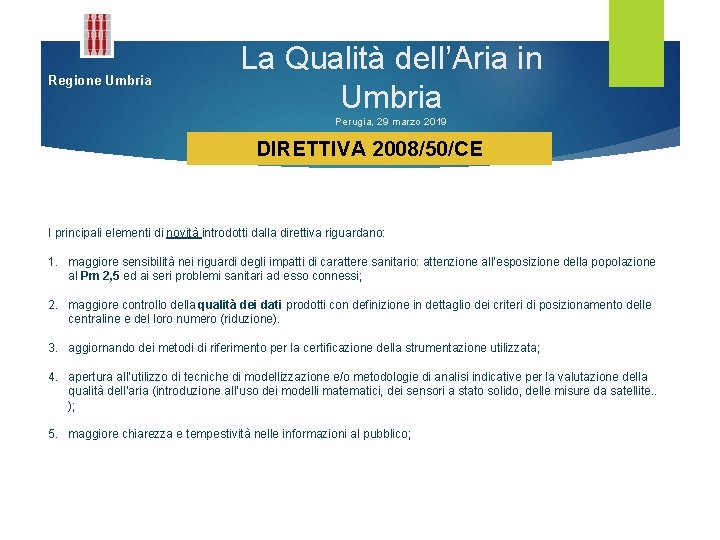 Regione Umbria

La Qualità dell'Aria in Umbria

Perugia, 29 marzo 2019

DIRETTIVA 2008/50/CE

I principali elementi di novità introdotti dalla direttiva riguardano:

1. maggiore sensibilità nei riguardi degli impatti di carattere sanitario: attenzione all'esposizione della popolazione al Pm 2,5 ed ai seri problemi sanitari ad esso connessi;

2. maggiore controllo della qualità dei dati prodotti con definizione in dettaglio dei criteri di posizionamento delle centraline e del loro numero (riduzione).

3. aggiornando dei metodi di riferimento per la certificazione della strumentazione utilizzata;

4. apertura all'utilizzo di tecniche di modellizzazione e/o metodologie di analisi indicative per la valutazione della qualità dell'aria (introduzione all'uso dei modelli matematici, dei sensori a stato solido, delle misure da satellite.. );

5. maggiore chiarezza e tempestività nelle informazioni al pubblico;